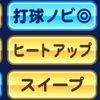 打球ノビ◎

ヒートアップ

スイープ